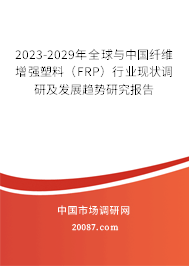 2023-2029年全球与中国纤维增强塑料（FRP）行业现状调研及发展趋势研究报告

中国市场调研网

20087.com